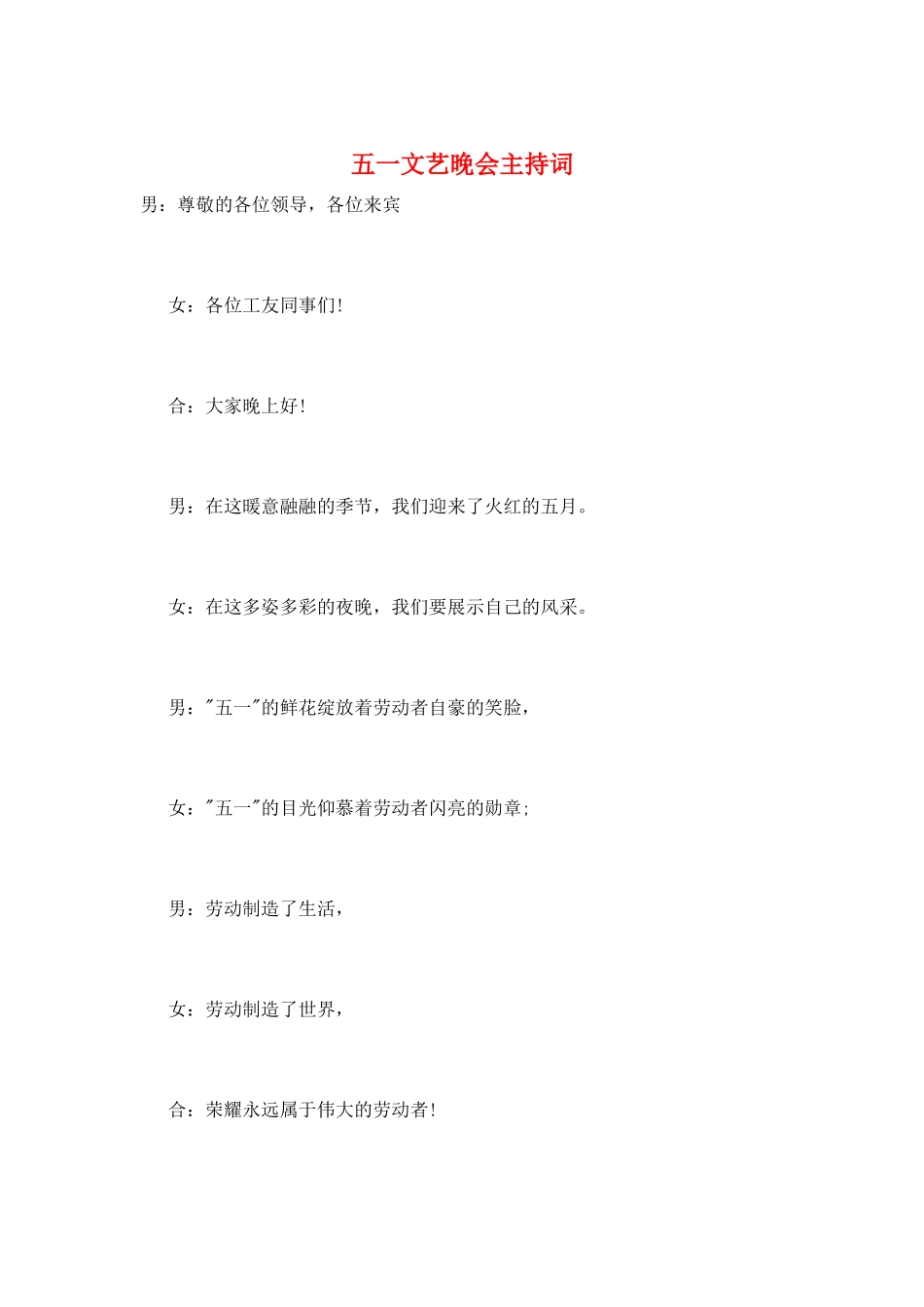 五一文艺晚会主持词

男：尊敬的各位领导，各位来宾

女：各位工友同事们!

合：大家晚上好!

男：在这暖意融融的季节，我们迎来了火红的五月。

女：在这多姿多彩的夜晚，我们要展示自己的风采。

男："五一"的鲜花绽放着劳动者自豪的笑脸，

女："五一"的目光仰慕着劳动者闪亮的勋章;

男：劳动制造了生活，

女：劳动制造了世界，

合：荣耀永远属于伟大的劳动者!